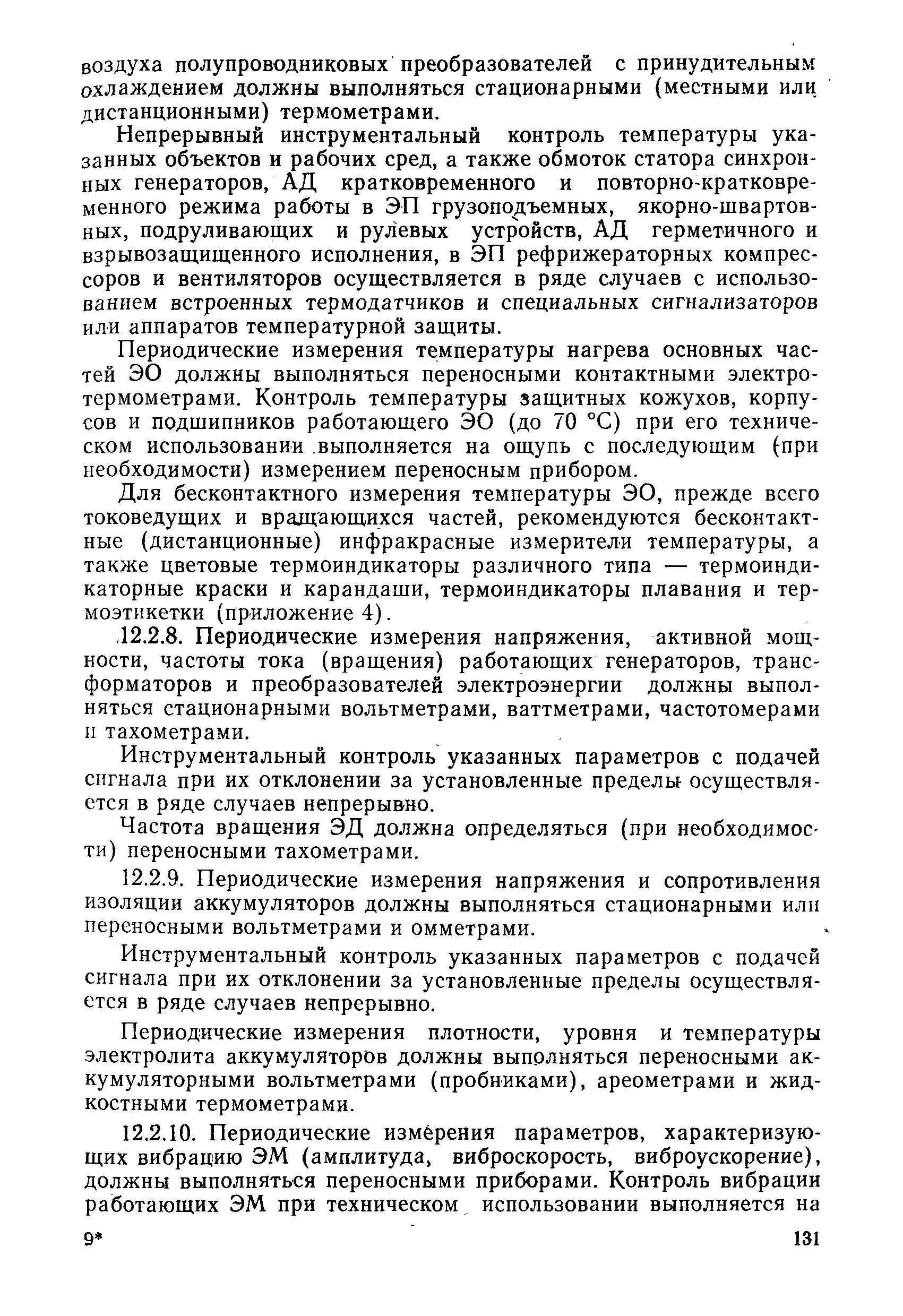 воздуха полупроводниковых преобразователей с принудительным охлаждением должны выполняться стационарными (местными или дистанционными) термометрами.

Непрерывный инструментальный контроль температуры указанных объектов и рабочих сред, а также обмоток статора синхронных генераторов, АД кратковременного и повторно-кратковременного режима работы в ЭП грузоподъемных, якорно-швартовных, подруливающих и рулевых устройств, АД герметичного и взрывозащищенного исполнения, в ЭП рефрижераторных компрессоров и вентиляторов осуществляется в ряде случаев с использованием встроенных термодатчиков и специальных сигнализаторов или аппаратов температурной защиты.

Периодические измерения температуры нагрева основных частей ЭО должны выполняться переносными контактными электротермометрами. Контроль температуры защитных кожухов, корпусов и подшипников работающего ЭО (до 70 °С) при его техническом использовании выполняется на ощупь с последующим (при необходимости) измерением переносным прибором.

Для бесконтактного измерения температуры ЭО, прежде всего токоведущих и вращающихся частей, рекомендуются бесконтактные (дистанционные) инфракрасные измерители температуры, а также цветовые термоиндикаторы различного типа — термоиндикаторные краски и карандаши, термоиндикаторы плавания и термоэтикетки (приложение 4).

12.2.8. Периодические измерения напряжения, активной мощности, частоты тока (вращения) работающих генераторов, трансформаторов и преобразователей электроэнергии должны выполняться стационарными вольтметрами, ваттметрами, частотомерами и тахометрами.

Инструментальный контроль указанных параметров с подачей сигнала при их отклонении за установленные пределы осуществляется в ряде случаев непрерывно.

Частота вращения ЭД должна определяться (при необходимости) переносными тахометрами.

12.2.9. Периодические измерения напряжения и сопротивления изоляции аккумуляторов должны выполняться стационарными или переносными вольтметрами и омметрами.

Инструментальный контроль указанных параметров с подачей сигнала при их отклонении за установленные пределы осуществляется в ряде случаев непрерывно.

Периодические измерения плотности, уровня и температуры электролита аккумуляторов должны выполняться переносными аккумуляторными вольтметрами (пробниками), ареометрами и жидкостными термометрами.

12.2.10. Периодические измерения параметров, характеризующих вибрацию ЭМ (амплитуда, виброскорость, виброускорение), должны выполняться переносными приборами. Контроль вибрации работающих ЭМ при техническом использовании выполняется на

9* 131